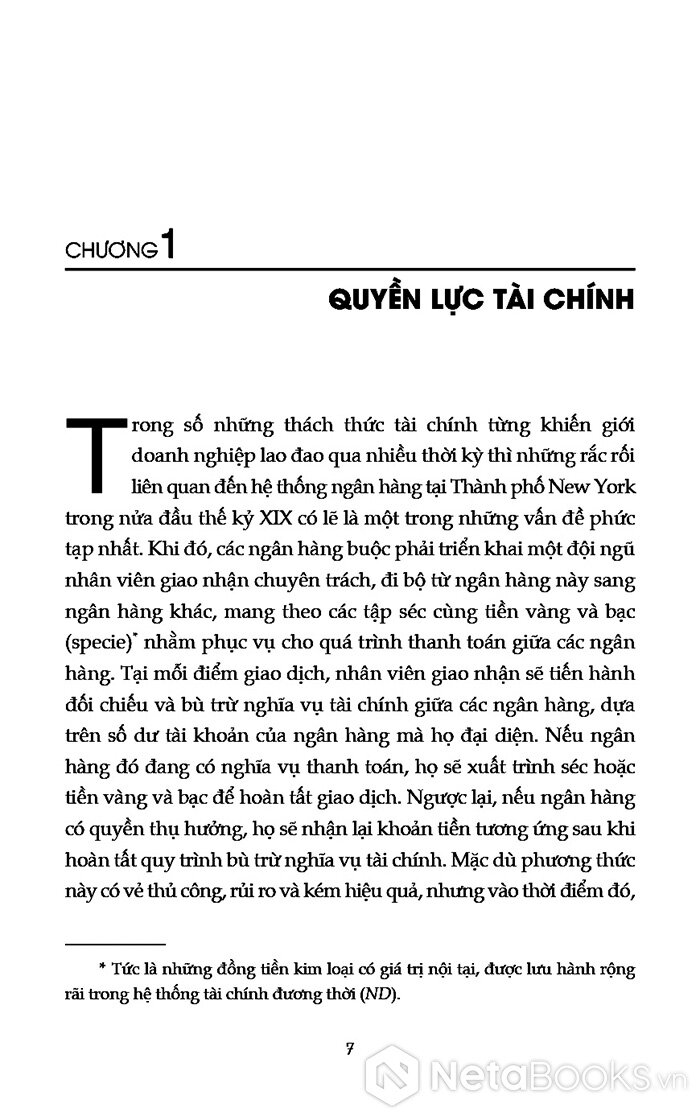 CHƯƠNG 1

QUYỀN LỰC TÀI CHÍNH

Trong số những thách thức tài chính từng khiến giới doanh nghiệp lao đao qua nhiều thời kỳ thì những rắc rối liên quan đến hệ thống ngân hàng tại Thành phố New York trong nửa đầu thế kỷ XIX có lẽ là một trong những vấn đề phức tạp nhất. Khi đó, các ngân hàng buộc phải triển khai một đội ngũ nhân viên giao nhận chuyên trách, đi bộ từ ngân hàng này sang ngân hàng khác, mang theo các tập séc cùng tiền vàng và bạc (specie)* nhằm phục vụ cho quá trình thanh toán giữa các ngân hàng. Tại mỗi điểm giao dịch, nhân viên giao nhận sẽ tiến hành đối chiếu và bù trừ nghĩa vụ tài chính giữa các ngân hàng, dựa trên số dư tài khoản của ngân hàng mà họ đại diện. Nếu ngân hàng đó đang có nghĩa vụ thanh toán, họ sẽ xuất trình séc hoặc tiền vàng và bạc để hoàn tất giao dịch. Ngược lại, nếu ngân hàng có quyền thụ hưởng, họ sẽ nhận lại khoản tiền tương ứng sau khi hoàn tất quy trình bù trừ nghĩa vụ tài chính. Mặc dù phương thức này có vẻ thủ công, rủi ro và kém hiệu quả, nhưng vào thời điểm đó,

* Tức là những đồng tiền kim loại có giá trị nội tại, được lưu hành rộng rãi trong hệ thống tài chính đương thời (ND).

7

NetaBooks.vn